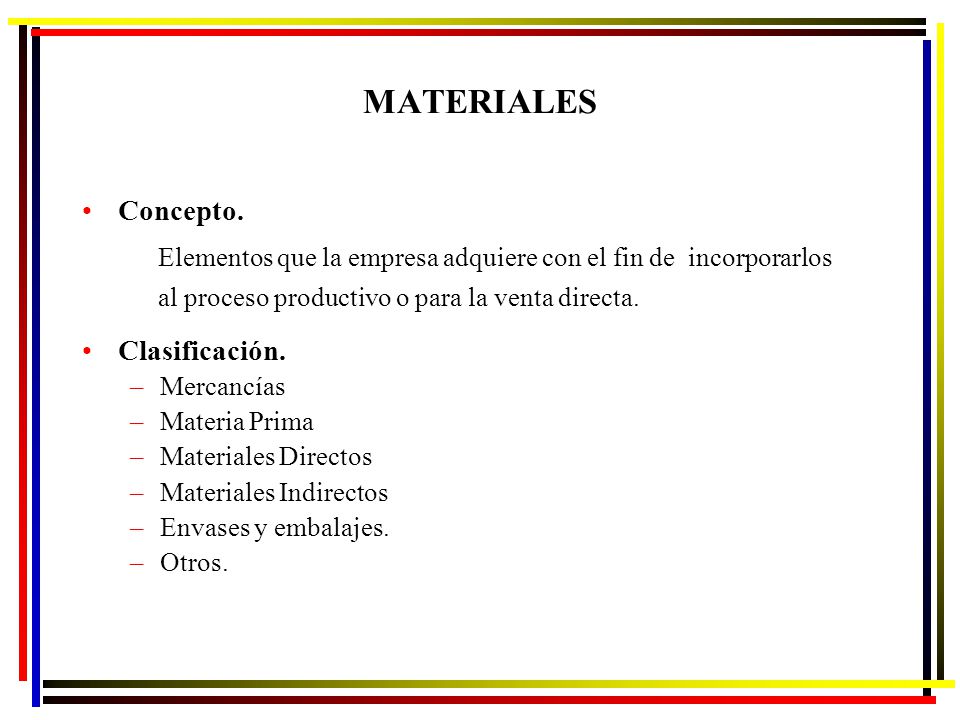 MATERIALES

• Concepto.

Elementos que la empresa adquiere con el fin de incorporarlos al proceso productivo o para la venta directa.

• Clasificación.
– Mercancías
– Materia Prima
– Materiales Directos
– Materiales Indirectos
– Envases y embalajes.
– Otros.